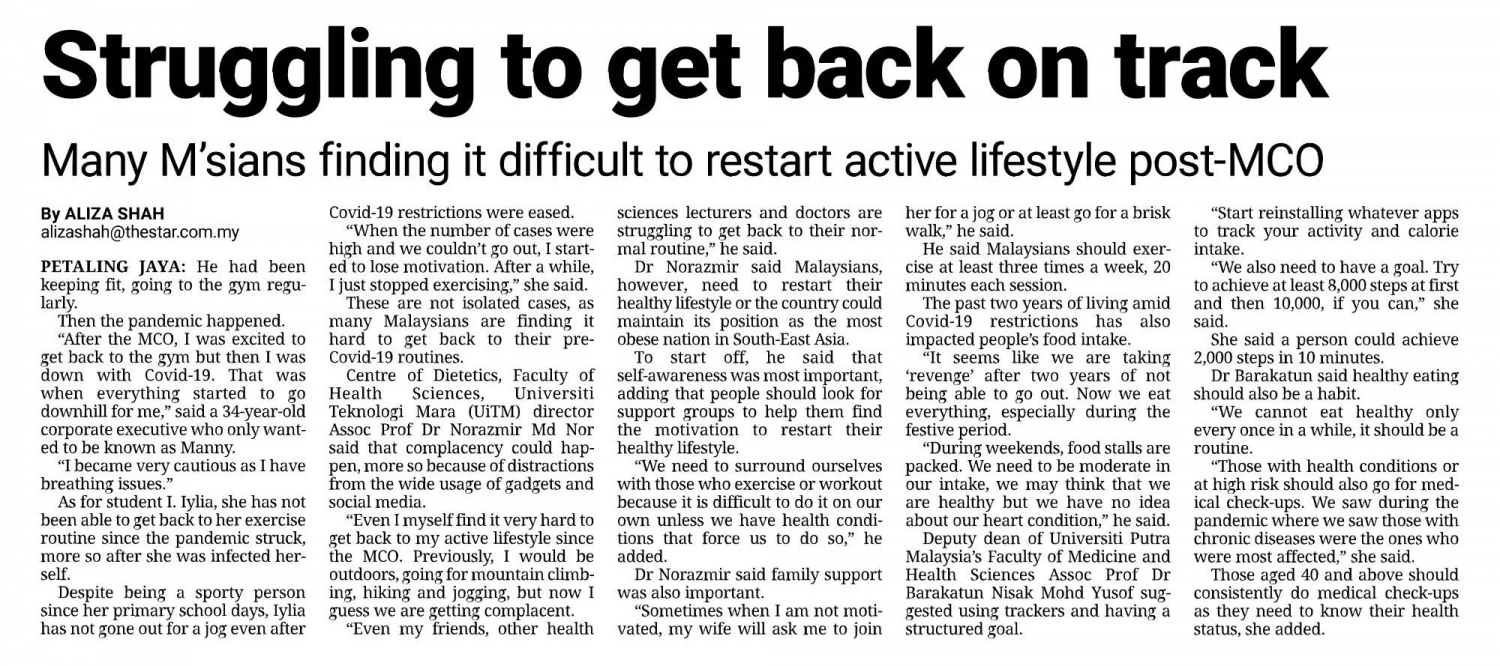 Struggling to get back on track

Many M'sians finding it difficult to restart active lifestyle post-MCO

By ALIZA SHAH
alizashah@thestar.com.my

PETALING JAYA: He had been keeping fit, going to the gym regularly.

Then the pandemic happened.

"After the MCO, I was excited to get back to the gym but then I was down with Covid-19. That was when everything started to go downhill for me," said a 34-year-old corporate executive who only wanted to be known as Manny.

"I became very cautious as I have breathing issues."

As for student I. Iylia, she has not been able to get back to her exercise routine since the pandemic struck, more so after she was infected herself.

Despite being a sporty person since her primary school days, Iylia has not gone out for a jog even after Covid-19 restrictions were eased.

"When the number of cases were high and we couldn't go out, I started to lose motivation. After a while, I just stopped exercising," she said.

These are not isolated cases, as many Malaysians are finding it hard to get back to their pre-Covid-19 routines.

Centre of Dietetics, Faculty of Health Sciences, Universiti Teknologi Mara (UiTM) director Assoc Prof Dr Norazmir Md Nor said that complacency could happen, more so because of distractions from the wide usage of gadgets and social media.

"Even I myself find it very hard to get back to my active lifestyle since the MCO. Previously, I would be outdoors, going for mountain climbing, hiking and jogging, but now I guess we are getting complacent.

"Even my friends, other health sciences lecturers and doctors are struggling to get back to their normal routine," he said.

Dr Norazmir said Malaysians, however, need to restart their healthy lifestyle or the country could maintain its position as the most obese nation in South-East Asia.

To start off, he said that self-awareness was most important, adding that people should look for support groups to help them find the motivation to restart their healthy lifestyle.

"We need to surround ourselves with those who exercise or workout because it is difficult to do it on our own unless we have health conditions that force us to do so," he added.

Dr Norazmir said family support was also important.

"Sometimes when I am not motivated, my wife will ask me to join her for a jog or at least go for a brisk walk," he said.

He said Malaysians should exercise at least three times a week, 20 minutes each session.

The past two years of living amid Covid-19 restrictions has also impacted people's food intake.

"It seems like we are taking 'revenge' after two years of not being able to go out. Now we eat everything, especially during the festive period.

"During weekends, food stalls are packed. We need to be moderate in our intake, we may think that we are healthy but we have no idea about our heart condition," he said.

Deputy dean of Universiti Putra Malaysia's Faculty of Medicine and Health Sciences Assoc Prof Dr Barakatun Nisak Mohd Yusof suggested using trackers and having a structured goal.

"Start reinstalling whatever apps to track your activity and calorie intake.

"We also need to have a goal. Try to achieve at least 8,000 steps at first and then 10,000, if you can," she said.

She said a person could achieve 2,000 steps in 10 minutes.

Dr Barakatun said healthy eating should also be a habit.

"We cannot eat healthy only every once in a while, it should be a routine.

"Those with health conditions or at high risk should also go for medical check-ups. We saw during the pandemic where we saw those with chronic diseases were the ones who were most affected," she said.

Those aged 40 and above should consistently do medical check-ups as they need to know their health status, she added.